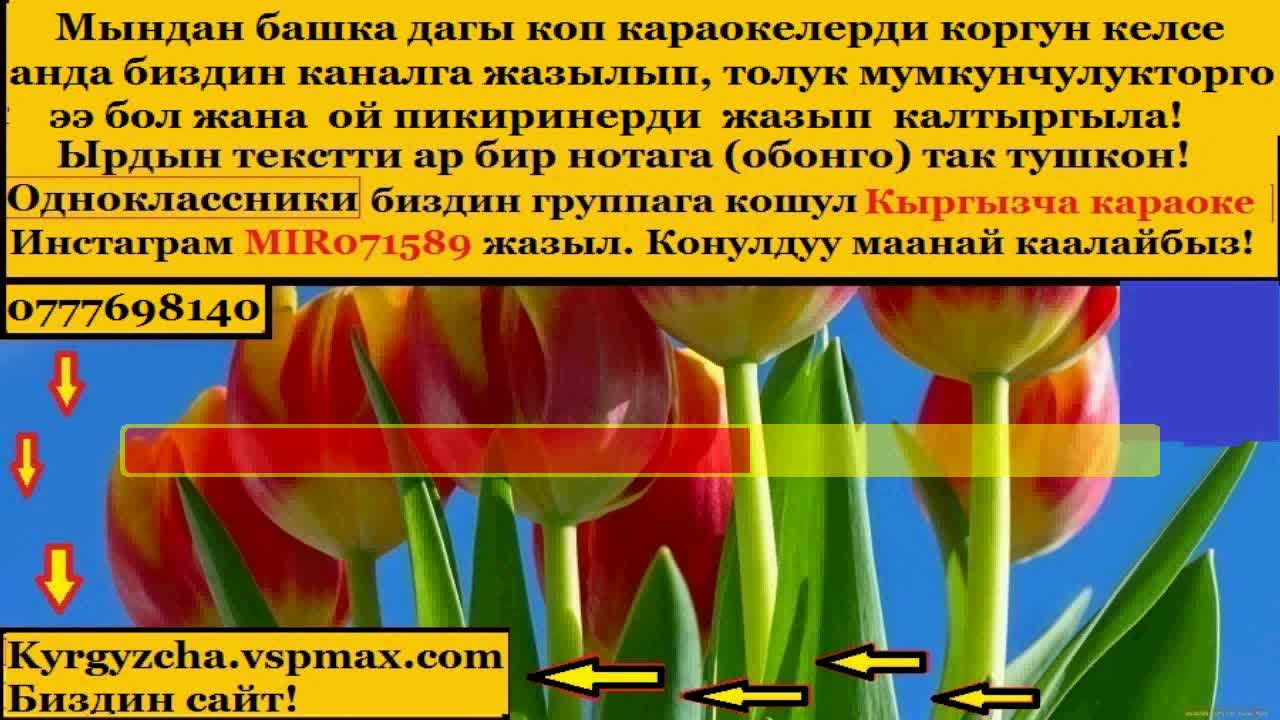 Мындан башка дагы коп караокелерди коргун келсе анда биздин каналга жазылып, толук мумкунчулукторго ээ бол жана ой пикиринерди жазып калтыргыла!
Ырдын текстти ар бир нотага (обонго) так тушкон!
Одноклассники биздин группага кошул Кыргызча караоке
Инстаграм MIR071589 жазыл. Конулдуу маанай каалайбыз!

0777698140

Kyrgyzcha.vspmax.com
Биздин сайт!